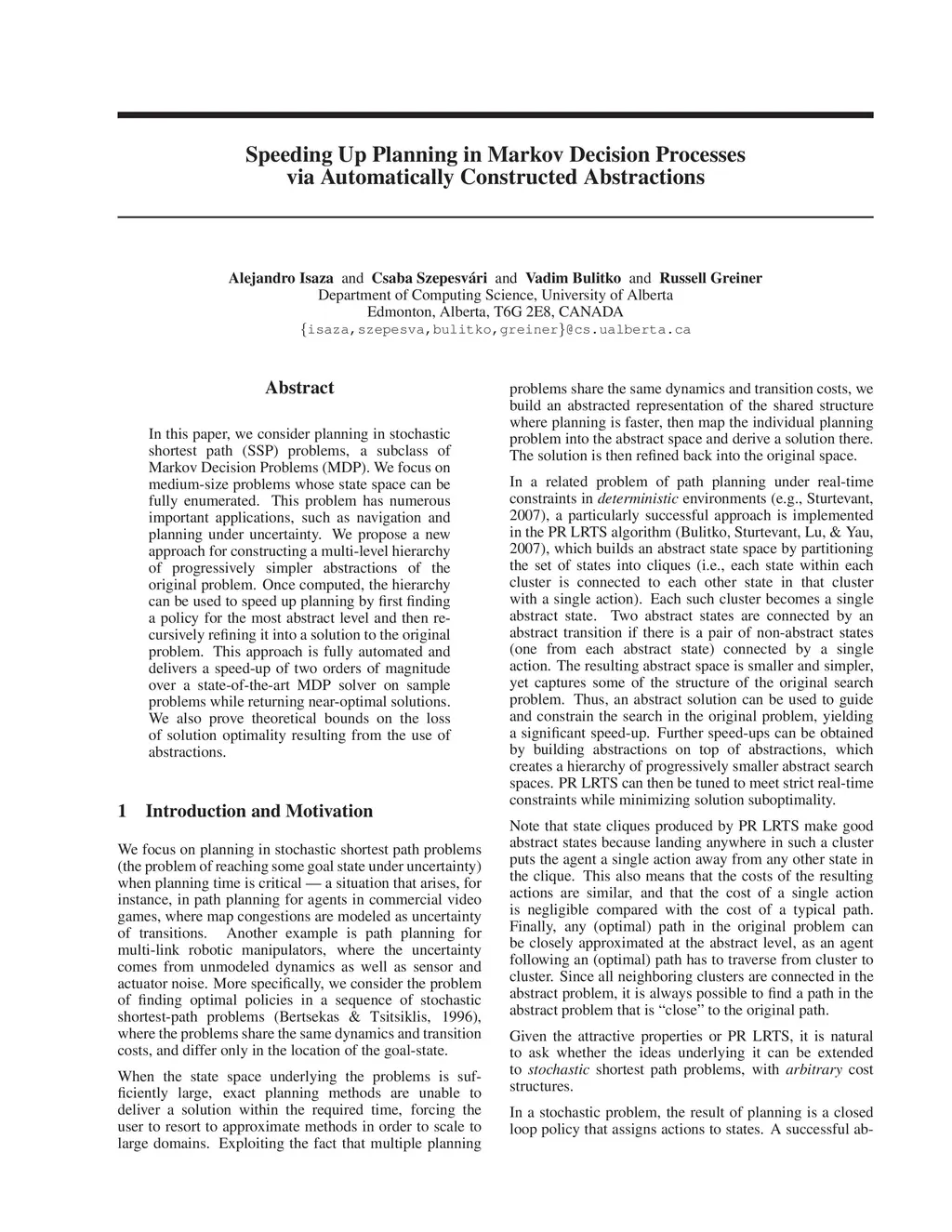 Speeding Up Planning in Markov Decision Processes via Automatically Constructed Abstractions

Alejandro Isaza and Csaba Szepesvári and Vadim Bulitko and Russell Greiner
Department of Computing Science, University of Alberta
Edmonton, Alberta, T6G 2E8, CANADA
{isaza,szepesva,bulitko,greiner}@cs.ualberta.ca

Abstract

In this paper, we consider planning in stochastic shortest path (SSP) problems, a subclass of Markov Decision Problems (MDP). We focus on medium-size problems whose state space can be fully enumerated. This problem has numerous important applications, such as navigation and planning under uncertainty. We propose a new approach for constructing a multi-level hierarchy of progressively simpler abstractions of the original problem. Once computed, the hierarchy can be used to speed up planning by first finding a policy for the most abstract level and then recursively refining it into a solution to the original problem. This approach is fully automated and delivers a speed-up of two orders of magnitude over a state-of-the-art MDP solver on sample problems while returning near-optimal solutions. We also prove theoretical bounds on the loss of solution optimality resulting from the use of abstractions.

1 Introduction and Motivation

We focus on planning in stochastic shortest path problems (the problem of reaching some goal state under uncertainty) when planning time is critical — a situation that arises, for instance, in path planning for agents in commercial video games, where map congestions are modeled as uncertainty of transitions. Another example is path planning for multi-link robotic manipulators, where the uncertainty comes from unmodeled dynamics as well as sensor and actuator noise. More specifically, we consider the problem of finding optimal policies in a sequence of stochastic shortest-path problems (Bertsekas & Tsitsiklis, 1996), where the problems share the same dynamics and transition costs, and differ only in the location of the goal-state.

When the state space underlying the problems is sufficiently large, exact planning methods are unable to deliver a solution within the required time, forcing the user to resort to approximate methods in order to scale to large domains. Exploiting the fact that multiple planning problems share the same dynamics and transition costs, we build an abstracted representation of the shared structure where planning is faster, then map the individual planning problem into the abstract space and derive a solution there. The solution is then refined back into the original space.

In a related problem of path planning under real-time constraints in deterministic environments (e.g., Sturtevant, 2007), a particularly successful approach is implemented in the PR LRTS algorithm (Bulitko, Sturtevant, Lu, & Yau, 2007), which builds an abstract state space by partitioning the set of states into cliques (i.e., each state within each cluster is connected to each other state in that cluster with a single action). Each such cluster becomes a single abstract state. Two abstract states are connected by an abstract transition if there is a pair of non-abstract states (one from each abstract state) connected by a single action. The resulting abstract space is smaller and simpler, yet captures some of the structure of the original search problem. Thus, an abstract solution can be used to guide and constrain the search in the original problem, yielding a significant speed-up. Further speed-ups can be obtained by building abstractions on top of abstractions, which creates a hierarchy of progressively smaller abstract search spaces. PR LRTS can then be tuned to meet strict real-time constraints while minimizing solution suboptimality.

Note that state cliques produced by PR LRTS make good abstract states because landing anywhere in such a cluster puts the agent a single action away from any other state in the clique. This also means that the costs of the resulting actions are similar, and that the cost of a single action is negligible compared with the cost of a typical path. Finally, any (optimal) path in the original problem can be closely approximated at the abstract level, as an agent following an (optimal) path has to traverse from cluster to cluster. Since all neighboring clusters are connected in the abstract problem, it is always possible to find a path in the abstract problem that is “close” to the original path.

Given the attractive properties or PR LRTS, it is natural to ask whether the ideas underlying it can be extended to stochastic shortest path problems, with arbitrary cost structures.

In a stochastic problem, the result of planning is a closed loop policy that assigns actions to states. A successful ab-